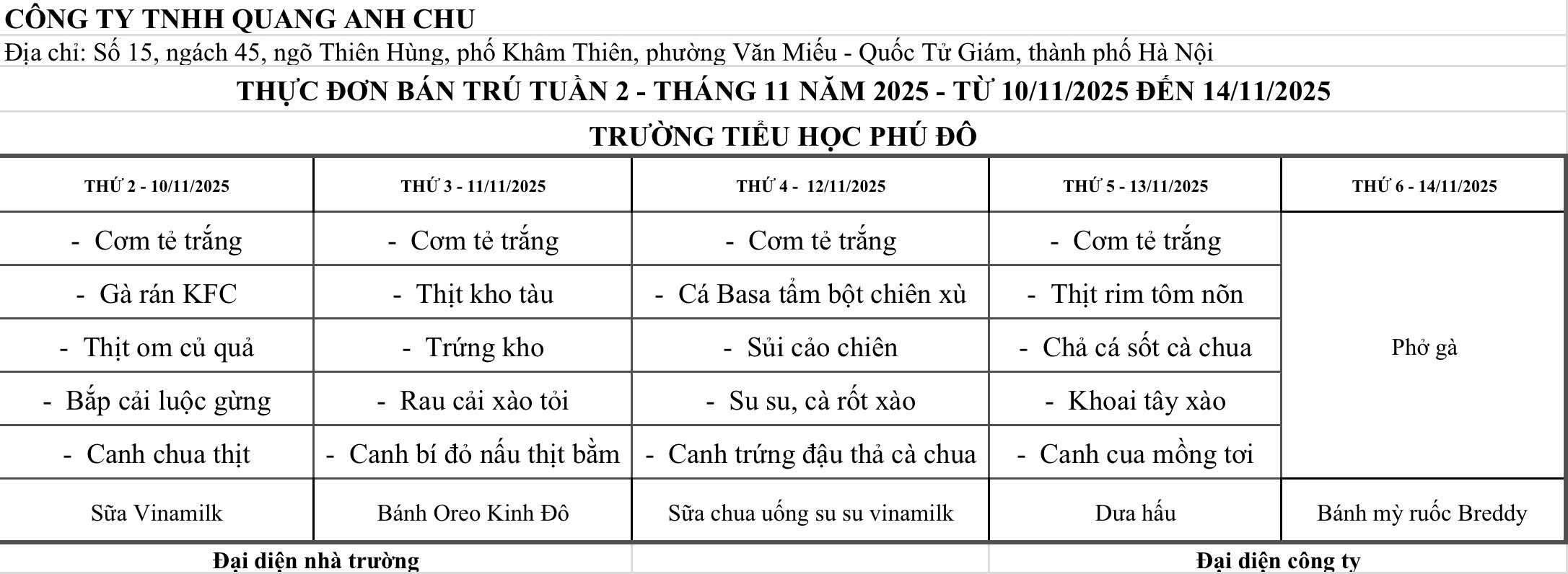 CÔNG TY TNHH QUANG ANH CHU
Địa chỉ: Số 15, ngách 45, ngõ Thiên Hùng, phố Khâm Thiên, phường Văn Miếu - Quốc Tử Giám, thành phố Hà Nội

THỰC ĐƠN BÁN TRÚ TUẦN 2 - THÁNG 11 NĂM 2025 - TỪ 10/11/2025 ĐẾN 14/11/2025

TRƯỜNG TIỂU HỌC PHÚ ĐÔ

| THỨ 2 - 10/11/2025 | THỨ 3 - 11/11/2025 | THỨ 4 - 12/11/2025 | THỨ 5 - 13/11/2025 | THỨ 6 - 14/11/2025 |
|---|---|---|---|---|
| - Cơm tẻ trắng | - Cơm tẻ trắng | - Cơm tẻ trắng | - Cơm tẻ trắng | Phở gà |
| - Gà rán KFC | - Thịt kho tàu | - Cá Basa tẩm bột chiên xù | - Thịt rim tôm nõn | |
| - Thịt om củ quả | - Trứng kho | - Sủi cảo chiên | - Chả cá sốt cà chua | |
| - Bắp cải luộc gừng | - Rau cải xào tỏi | - Su su, cà rốt xào | - Khoai tây xào | |
| - Canh chua thịt | - Canh bí đỏ nấu thịt bằm | - Canh trứng đậu thả cà chua | - Canh cua mồng tơi | |
| Sữa Vinamilk | Bánh Oreo Kinh Đô | Sữa chua uống su su vinamilk | Dưa hấu | Bánh mỳ ruốc Breddy |

Đại diện nhà trường

Đại diện công ty